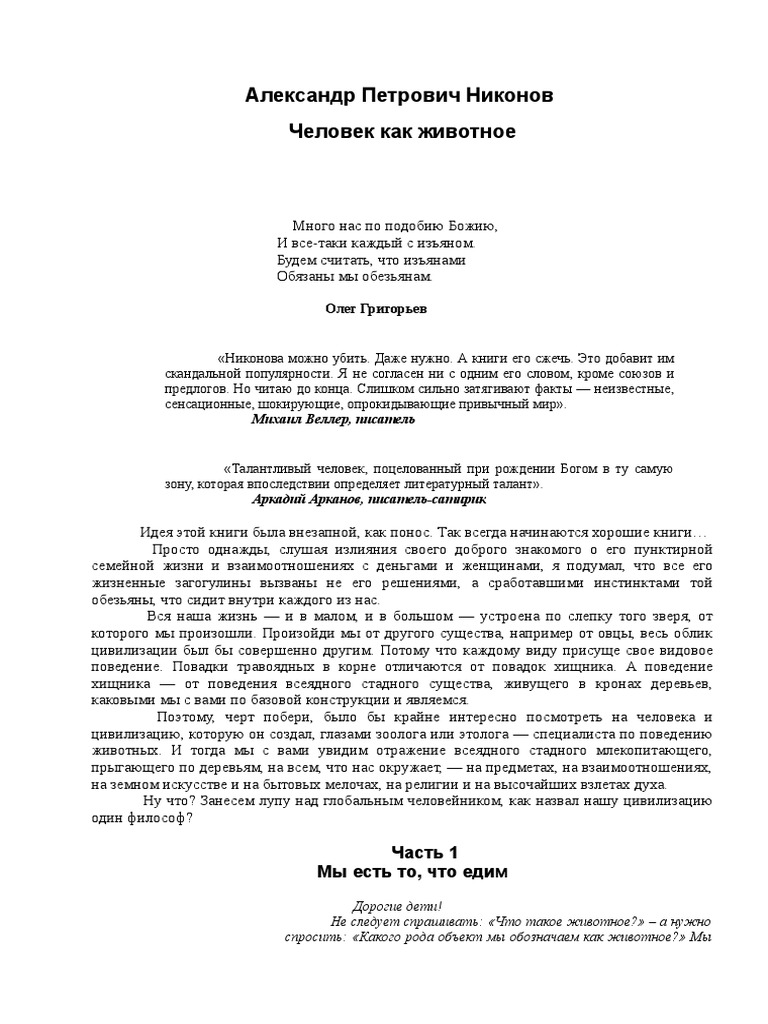 Александр Петрович Никонов

Человек как животное

Много нас по подобию Божию,
И все-таки каждый с изъяном.
Будем считать, что изъянами
Обязаны мы обезьянам.

Олег Григорьев

«Никонова можно убить. Даже нужно. А книги его сжечь. Это добавит им скандальной популярности. Я не согласен ни с одним его словом, кроме союзов и предлогов. Но читаю до конца. Слишком сильно затягивают факты — неизвестные, сенсационные, шокирующие, опрокидывающие привычный мир».
Михаил Веллер, писатель

«Талантливый человек, поцелованный при рождении Богом в ту самую зону, которая впоследствии определяет литературный талант».
Аркадий Арканов, писатель-сатирик

Идея этой книги была внезапной, как понос. Так всегда начинаются хорошие книги…

Просто однажды, слушая излияния своего доброго знакомого о его пунктирной семейной жизни и взаимоотношениях с деньгами и женщинами, я подумал, что все его жизненные загогулины вызваны не его решениями, а сработавшими инстинктами той обезьяны, что сидит внутри каждого из нас.

Вся наша жизнь — и в малом, и в большом — устроена по слепку того зверя, от которого мы произошли. Произойди мы от другого существа, например от овцы, весь облик цивилизации был бы совершенно другим. Потому что каждому виду присуще свое видовое поведение. Повадки травоядных в корне отличаются от повадок хищника. А поведение хищника — от поведения всеядного стадного существа, живущего в кронах деревьев, каковыми мы с вами по базовой конструкции и являемся.

Поэтому, черт побери, было бы крайне интересно посмотреть на человека и цивилизацию, которую он создал, глазами зоолога или этолога — специалиста по поведению животных. И тогда мы с вами увидим отражение всеядного стадного млекопитающего, прыгающего по деревьям, на всем, что нас окружает, — на предметах, на взаимоотношениях, на земном искусстве и на бытовых мелочах, на религии и на высочайших взлетах духа.

Ну что? Занесем лупу над глобальным человейником, как назвал нашу цивилизацию один философ?

Часть 1
Мы есть то, что едим

Дорогие дети!
Не следует спрашивать: «Что такое животное?» – а нужно спросить: «Какого рода объект мы обозначаем как животное?» Мы